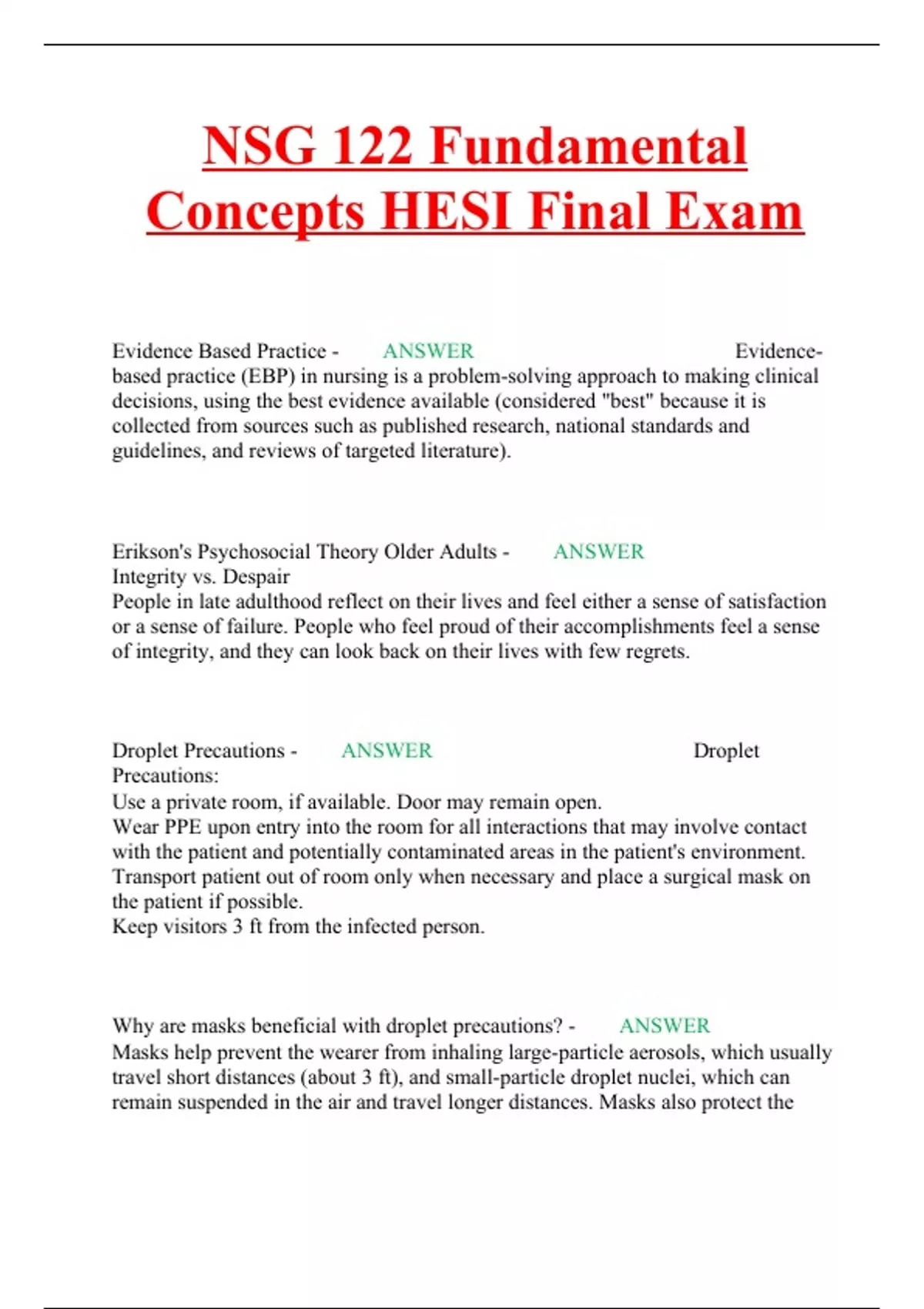 NSG 122 Fundamental Concepts HESI Final Exam

Evidence Based Practice - ANSWER Evidence-based practice (EBP) in nursing is a problem-solving approach to making clinical decisions, using the best evidence available (considered "best" because it is collected from sources such as published research, national standards and guidelines, and reviews of targeted literature).

Erikson's Psychosocial Theory Older Adults - ANSWER Integrity vs. Despair
People in late adulthood reflect on their lives and feel either a sense of satisfaction or a sense of failure. People who feel proud of their accomplishments feel a sense of integrity, and they can look back on their lives with few regrets.

Droplet Precautions - ANSWER Droplet Precautions:
Use a private room, if available. Door may remain open.
Wear PPE upon entry into the room for all interactions that may involve contact with the patient and potentially contaminated areas in the patient's environment.
Transport patient out of room only when necessary and place a surgical mask on the patient if possible.
Keep visitors 3 ft from the infected person.

Why are masks beneficial with droplet precautions? - ANSWER Masks help prevent the wearer from inhaling large-particle aerosols, which usually travel short distances (about 3 ft), and small-particle droplet nuclei, which can remain suspended in the air and travel longer distances. Masks also protect the